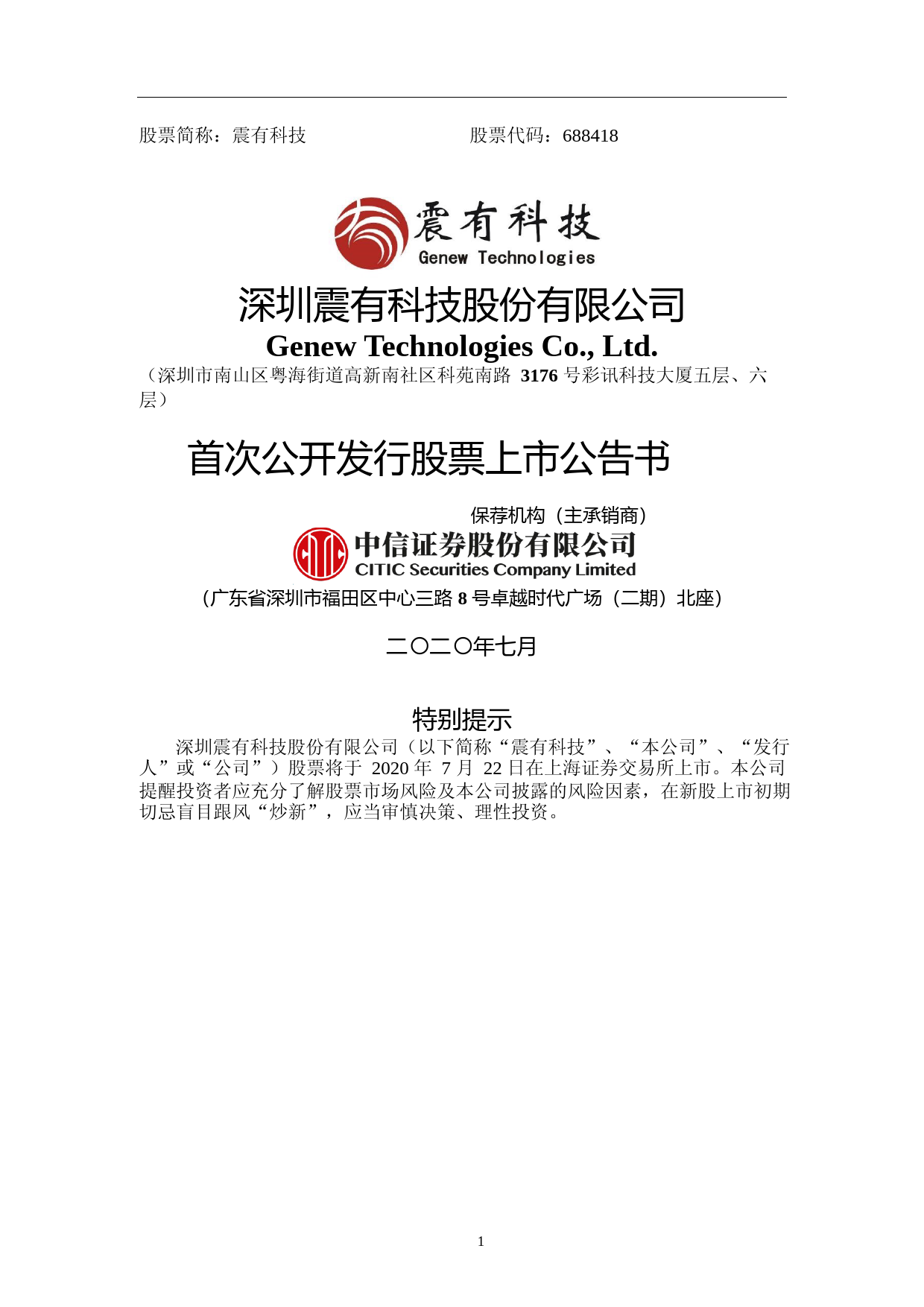 股票简称：震有科技 股票代码：688418

震有科技
Genew Technologies

深圳震有科技股份有限公司
Genew Technologies Co., Ltd.
（深圳市南山区粤海街道高新南社区科苑南路3176号彩讯科技大厦五层、六层）

首次公开发行股票上市公告书

保荐机构（主承销商）

中信证券股份有限公司
CITIC Securities Company Limited
（广东省深圳市福田区中心三路8号卓越时代广场（二期）北座）

二〇二〇年七月

特别提示

深圳震有科技股份有限公司（以下简称“震有科技”、“本公司”、“发行人”或“公司”）股票将于2020年7月22日在上海证券交易所上市。本公司提醒投资者应充分了解股票市场风险及本公司披露的风险因素，在新股上市初期切忌盲目跟风“炒新”，应当审慎决策、理性投资。

1